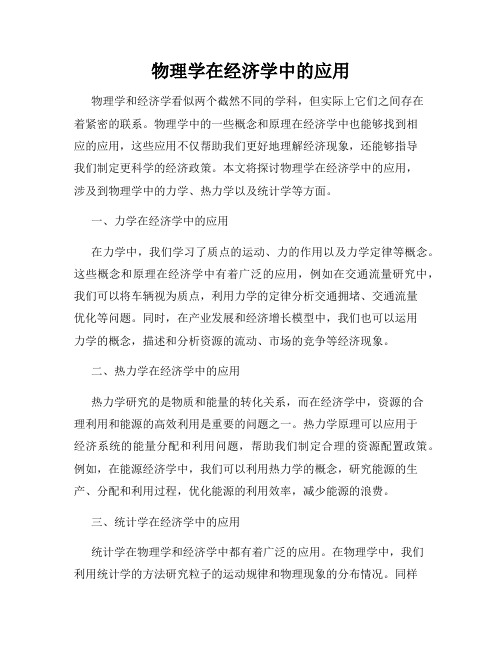 物理学在经济学中的应用

物理学和经济学看似两个截然不同的学科，但实际上它们之间存在着紧密的联系。物理学中的一些概念和原理在经济学中也能够找到相应的应用，这些应用不仅帮助我们更好地理解经济现象，还能够指导我们制定更科学的经济政策。本文将探讨物理学在经济学中的应用，涉及到物理学中的力学、热力学以及统计学等方面。

一、力学在经济学中的应用

在力学中，我们学习了质点的运动、力的作用以及力学定律等概念。这些概念和原理在经济学中有着广泛的应用，例如在交通流量研究中，我们可以将车辆视为质点，利用力学的定律分析交通拥堵、交通流量优化等问题。同时，在产业发展和经济增长模型中，我们也可以运用力学的概念，描述和分析资源的流动、市场的竞争等经济现象。

二、热力学在经济学中的应用

热力学研究的是物质和能量的转化关系，而在经济学中，资源的合理利用和能源的高效利用是重要的问题之一。热力学原理可以应用于经济系统的能量分配和利用问题，帮助我们制定合理的资源配置政策。例如，在能源经济学中，我们可以利用热力学的概念，研究能源的生产、分配和利用过程，优化能源的利用效率，减少能源的浪费。

三、统计学在经济学中的应用

统计学在物理学和经济学中都有着广泛的应用。在物理学中，我们利用统计学的方法研究粒子的运动规律和物理现象的分布情况。同样